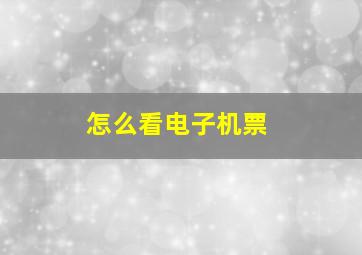 怎么看电子机票